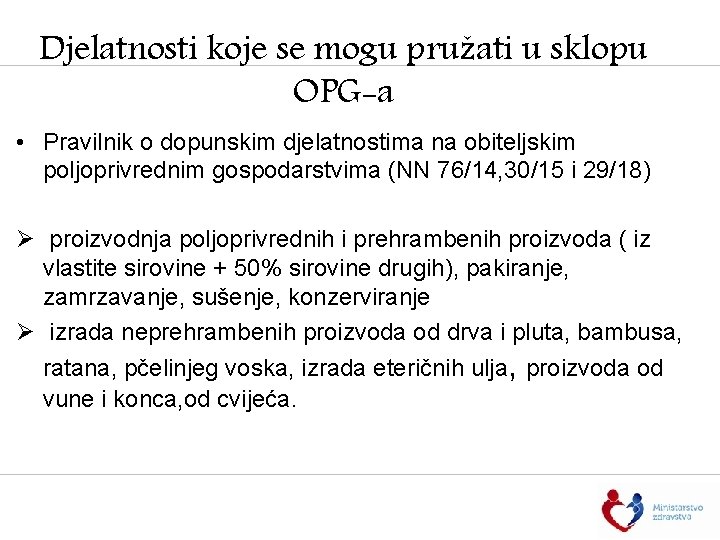 Djelatnosti koje se mogu pružati u sklopu OPG-a

• Pravilnik o dopunskim djelatnostima na obiteljskim poljoprivrednim gospodarstvima (NN 76/14,30/15 i 29/18)

➢ proizvodnja poljoprivrednih i prehrambenih proizvoda ( iz vlastite sirovine + 50% sirovine drugih), pakiranje, zamrzavanje, sušenje, konzerviranje

➢ izrada neprehrambenih proizvoda od drva i pluta, bambusa, ratana, pčelinjeg voska, izrada eteričnih ulja, proizvoda od vune i konca,od cvijeća.

Ministarstvo zdravstva